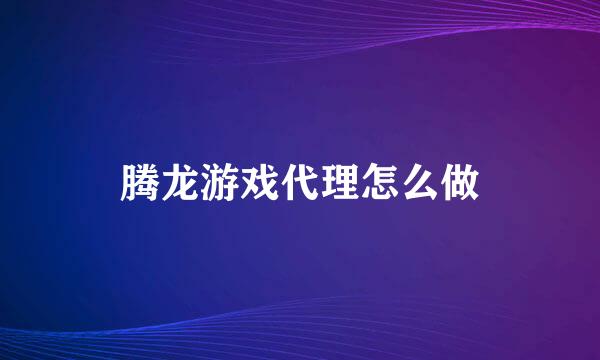 腾龙游戏代理怎么做